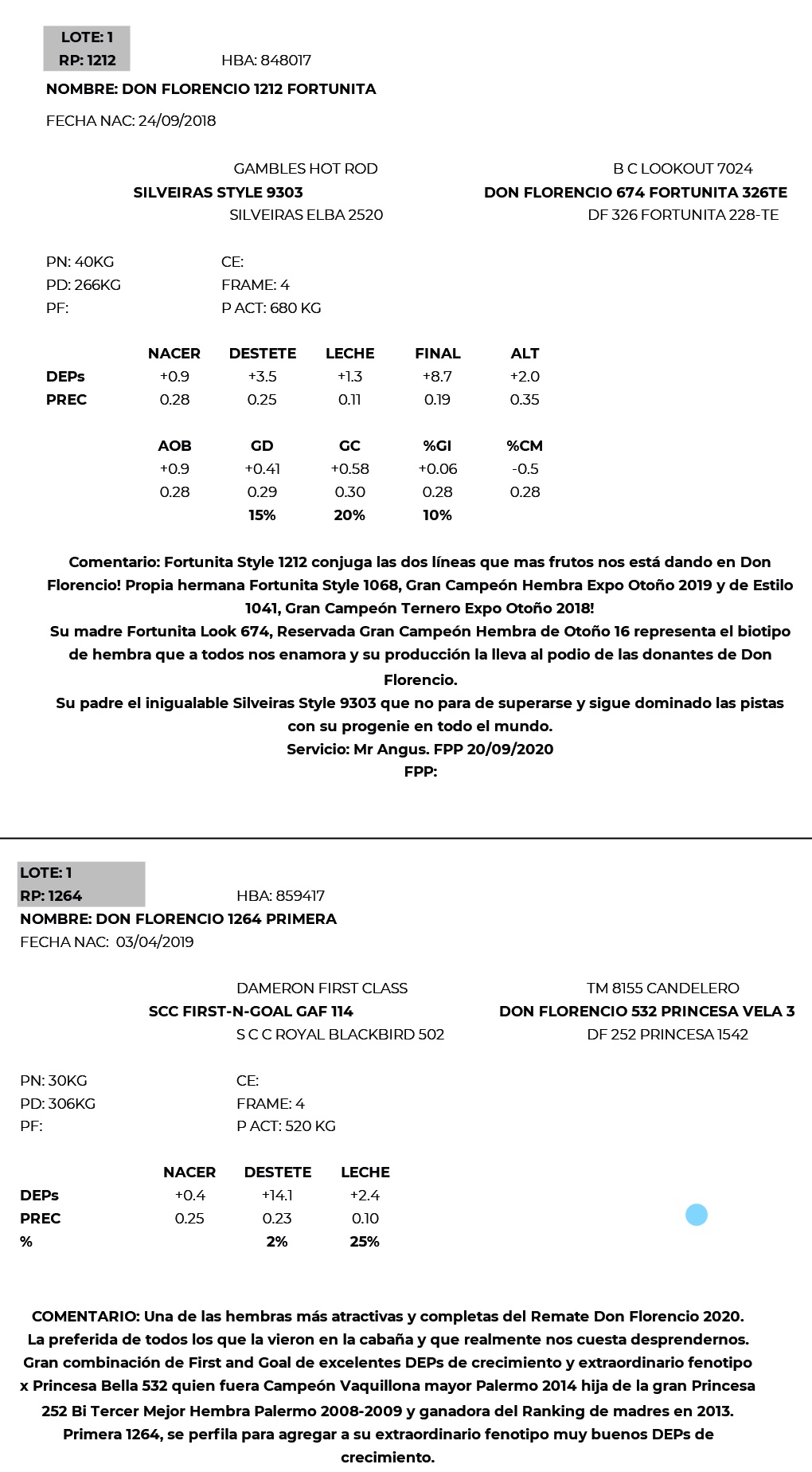 LOTE: 1
RP: 1212

HBA: 848017

NOMBRE: DON FLORENCIO 1212 FORTUNITA

FECHA NAC: 24/09/2018

GAMBLES HOT ROD
SILVEIRAS STYLE 9303
SILVEIRAS ELBA 2520

B C LOOKOUT 7024
DON FLORENCIO 674 FORTUNITA 326TE
DF 326 FORTUNITA 228-TE

PN: 40KG
PD: 266KG
PF:

CE:
FRAME: 4
P ACT: 680 KG

| | NACER | DESTETE | LECHE | FINAL | ALT |
|---|---|---|---|---|---|
| DEPs | +0.9 | +3.5 | +1.3 | +8.7 | +2.0 |
| PREC | 0.28 | 0.25 | 0.11 | 0.19 | 0.35 |

| AOB | GD | GC | %GI | %CM |
|---|---|---|---|---|
| +0.9 | +0.41 | +0.58 | +0.06 | -0.5 |
| 0.28 | 0.29 | 0.30 | 0.28 | 0.28 |
| | 15% | 20% | 10% | |

Comentario: Fortunita Style 1212 conjuga las dos líneas que mas frutos nos está dando en Don Florencio! Propia hermana Fortunita Style 1068, Gran Campeón Hembra Expo Otoño 2019 y de Estilo 1041, Gran Campeón Ternero Expo Otoño 2018!
Su madre Fortunita Look 674, Reservada Gran Campeón Hembra de Otoño 16 representa el biotipo de hembra que a todos nos enamora y su producción la lleva al podio de las donantes de Don Florencio.
Su padre el inigualable Silveiras Style 9303 que no para de superarse y sigue dominado las pistas con su progenie en todo el mundo.
Servicio: Mr Angus. FPP 20/09/2020
FPP:

LOTE: 1
RP: 1264

HBA: 859417

NOMBRE: DON FLORENCIO 1264 PRIMERA
FECHA NAC: 03/04/2019

DAMERON FIRST CLASS
SCC FIRST-N-GOAL GAF 114
S C C ROYAL BLACKBIRD 502

TM 8155 CANDELERO
DON FLORENCIO 532 PRINCESA VELA 3
DF 252 PRINCESA 1542

PN: 30KG
PD: 306KG
PF:

CE:
FRAME: 4
P ACT: 520 KG

| | NACER | DESTETE | LECHE |
|---|---|---|---|
| DEPs | +0.4 | +14.1 | +2.4 |
| PREC | 0.25 | 0.23 | 0.10 |
| % | | 2% | 25% |

COMENTARIO: Una de las hembras más atractivas y completas del Remate Don Florencio 2020. La preferida de todos los que la vieron en la cabaña y que realmente nos cuesta desprendernos. Gran combinación de First and Goal de excelentes DEPs de crecimiento y extraordinario fenotipo x Princesa Bella 532 quien fuera Campeón Vaquillona mayor Palermo 2014 hija de la gran Princesa 252 Bi Tercer Mejor Hembra Palermo 2008-2009 y ganadora del Ranking de madres en 2013. Primera 1264, se perfila para agregar a su extraordinario fenotipo muy buenos DEPs de crecimiento.